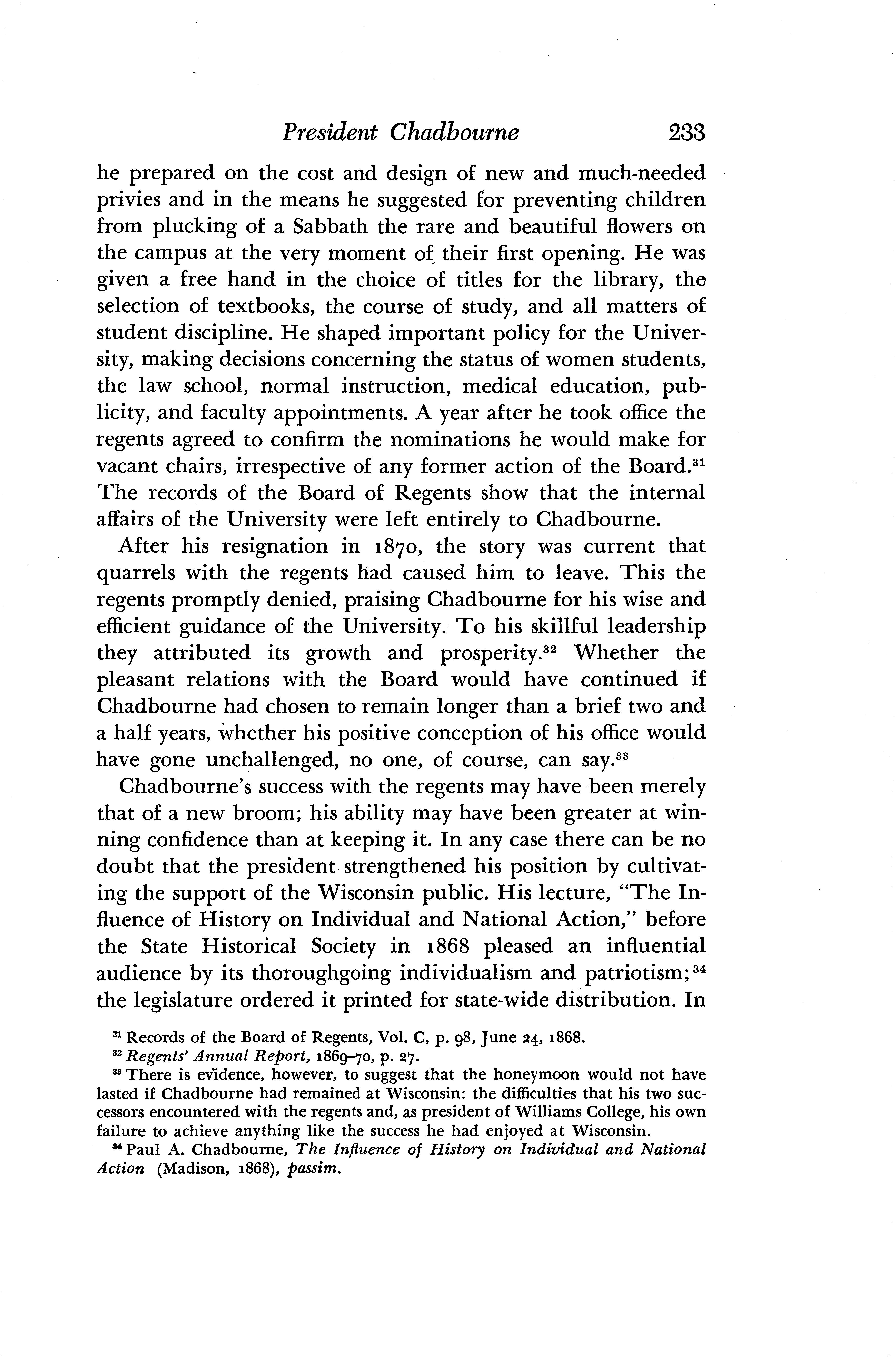 President Chadbourne 233

he prepared on the cost and design of new and much-needed privies and in the means he suggested for preventing children from plucking of a Sabbath the rare and beautiful flowers on the campus at the very moment of their first opening. He was given a free hand in the choice of titles for the library, the selection of textbooks, the course of study, and all matters of student discipline. He shaped important policy for the University, making decisions concerning the status of women students, the law school, normal instruction, medical education, publicity, and faculty appointments. A year after he took office the regents agreed to confirm the nominations he would make for vacant chairs, irrespective of any former action of the Board.$^{31}$ The records of the Board of Regents show that the internal affairs of the University were left entirely to Chadbourne.

After his resignation in 1870, the story was current that quarrels with the regents had caused him to leave. This the regents promptly denied, praising Chadbourne for his wise and efficient guidance of the University. To his skillful leadership they attributed its growth and prosperity.$^{32}$ Whether the pleasant relations with the Board would have continued if Chadbourne had chosen to remain longer than a brief two and a half years, whether his positive conception of his office would have gone unchallenged, no one, of course, can say.$^{33}$

Chadbourne's success with the regents may have been merely that of a new broom; his ability may have been greater at winning confidence than at keeping it. In any case there can be no doubt that the president strengthened his position by cultivating the support of the Wisconsin public. His lecture, "The Influence of History on Individual and National Action," before the State Historical Society in 1868 pleased an influential audience by its thoroughgoing individualism and patriotism;$^{34}$ the legislature ordered it printed for state-wide distribution. In

$^{31}$ Records of the Board of Regents, Vol. C, p. 98, June 24, 1868.
$^{32}$ Regents' Annual Report, 1869–70, p. 27.
$^{33}$ There is evidence, however, to suggest that the honeymoon would not have lasted if Chadbourne had remained at Wisconsin: the difficulties that his two successors encountered with the regents and, as president of Williams College, his own failure to achieve anything like the success he had enjoyed at Wisconsin.
$^{34}$ Paul A. Chadbourne, The Influence of History on Individual and National Action (Madison, 1868), passim.